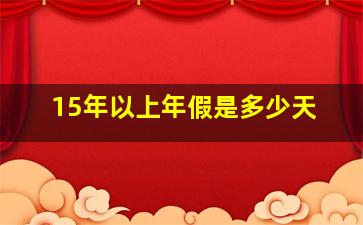 15年以上年假是多少天